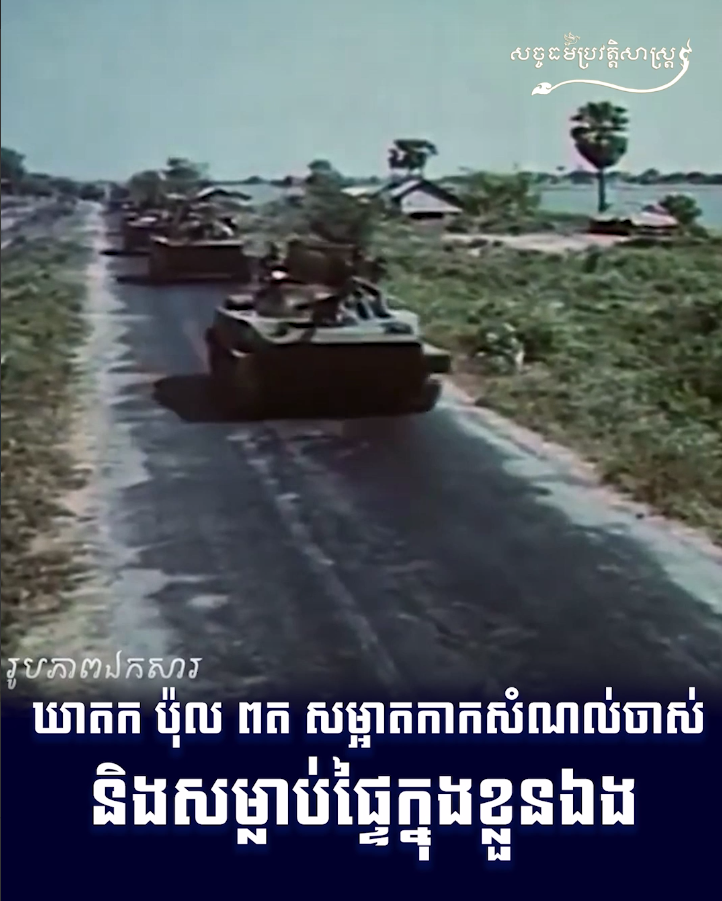 សច្ចធម៌ប្រវត្តិសាស្ត្រ

រូបភាពឯកសារ

ឃាតក ប៉ុល ពត សម្អាតកាកសំណល់ចាស់
និងសម្លាប់ផ្ទៃក្នុងខ្លួនឯង